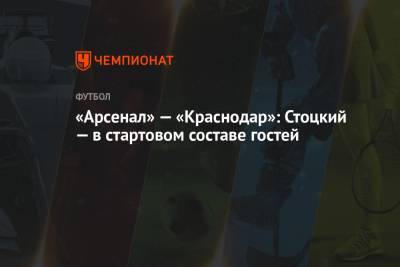 ЧЕМПИОНАТ

ФУТБОЛ

«Арсенал» — «Краснодар»: Стоцкий — в стартовом составе гостей